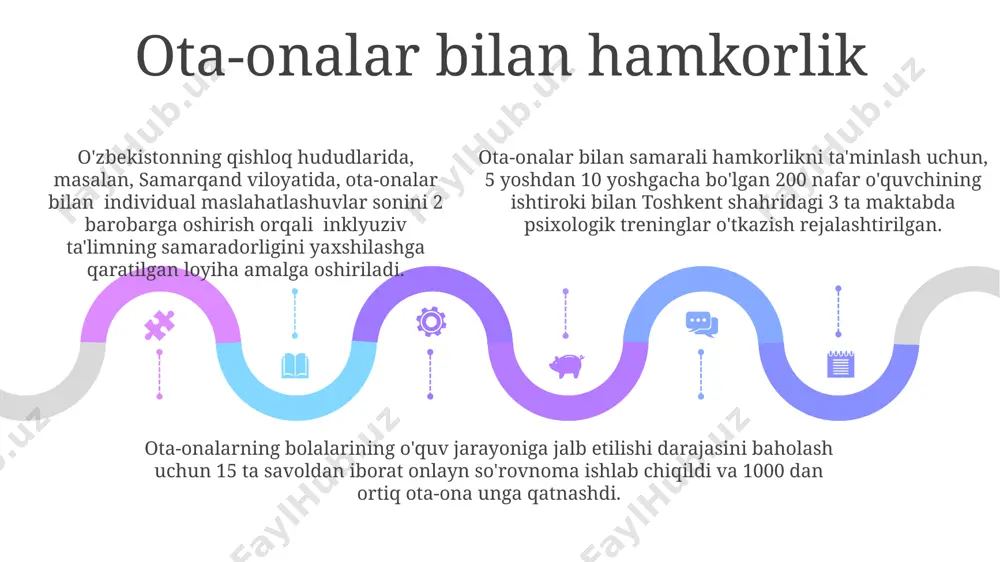 Ota-onalar bilan hamkorlik

O'zbekistonning qishloq hududlarida, masalan, Samarqand viloyatida, ota-onalar bilan individual maslahatlashuvlar sonini 2 barobarga oshirish orqali inklyuziv ta'limning samaradorligini yaxshilashga qaratilgan loyiha amalga oshiriladi.

Ota-onalar bilan samarali hamkorlikni ta'minlash uchun, 5 yoshdan 10 yoshgacha bo'lgan 200 nafar o'quvchining ishtiroki bilan Toshkent shahridagi 3 ta maktabda psixologik treninglar o'tkazish rejalashtirilgan.

Ota-onalarning bolalarining o'quv jarayoniga jalb etilishi darajasini baholash uchun 15 ta savoldan iborat onlayn so'rovnoma ishlab chiqildi va 1000 dan ortiq ota-ona unga qatnashdi.

FaylHub.uz FaylHub.uz FaylHub.uz FaylHub.uz FaylHub.uz FaylHub.uz